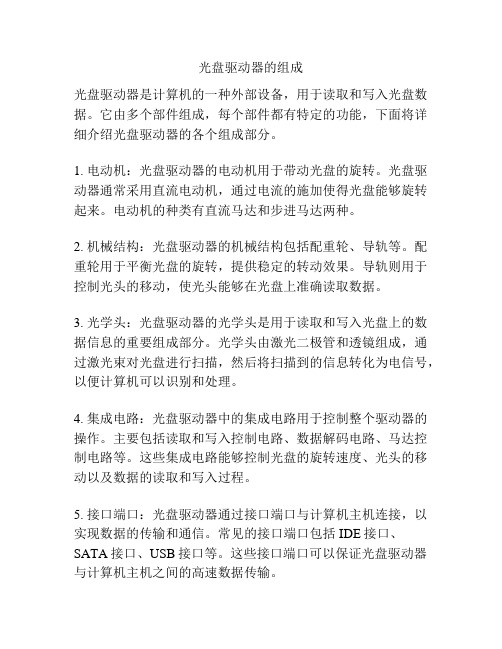 光盘驱动器的组成

光盘驱动器是计算机的一种外部设备，用于读取和写入光盘数据。它由多个部件组成，每个部件都有特定的功能，下面将详细介绍光盘驱动器的各个组成部分。

1. 电动机：光盘驱动器的电动机用于带动光盘的旋转。光盘驱动器通常采用直流电动机，通过电流的施加使得光盘能够旋转起来。电动机的种类有直流马达和步进马达两种。

2. 机械结构：光盘驱动器的机械结构包括配重轮、导轨等。配重轮用于平衡光盘的旋转，提供稳定的转动效果。导轨则用于控制光头的移动，使光头能够在光盘上准确读取数据。

3. 光学头：光盘驱动器的光学头是用于读取和写入光盘上的数据信息的重要组成部分。光学头由激光二极管和透镜组成，通过激光束对光盘进行扫描，然后将扫描到的信息转化为电信号，以便计算机可以识别和处理。

4. 集成电路：光盘驱动器中的集成电路用于控制整个驱动器的操作。主要包括读取和写入控制电路、数据解码电路、马达控制电路等。这些集成电路能够控制光盘的旋转速度、光头的移动以及数据的读取和写入过程。

5. 接口端口：光盘驱动器通过接口端口与计算机主机连接，以实现数据的传输和通信。常见的接口端口包括 IDE 接口、SATA 接口、USB 接口等。这些接口端口可以保证光盘驱动器与计算机主机之间的高速数据传输。